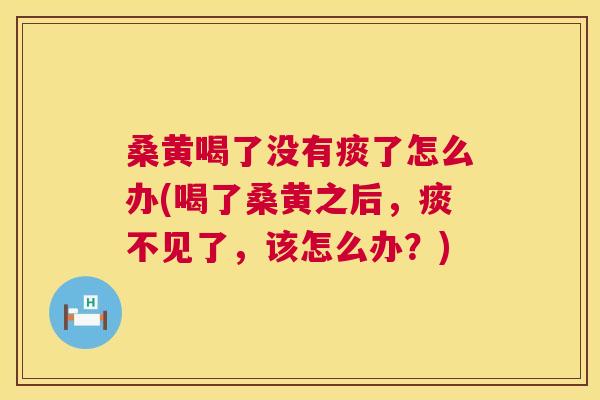 桑黄喝了没有痰了怎么办(喝了桑黄之后，痰不见了，该怎么办？)

H